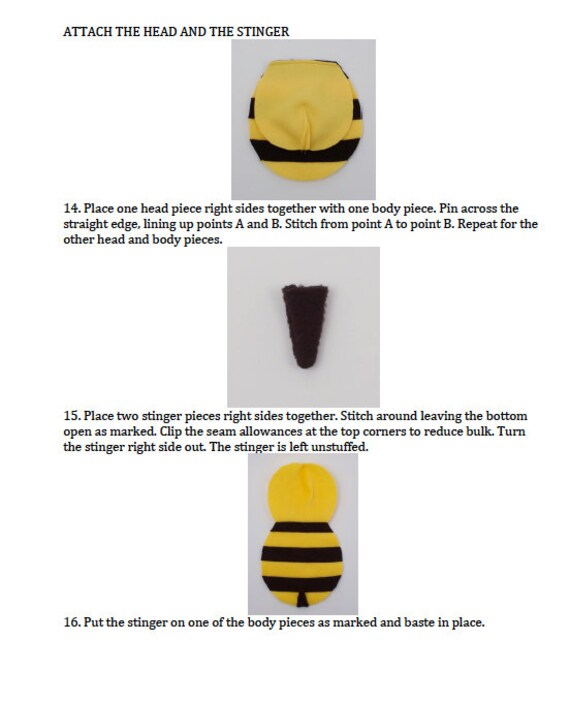 ATTACH THE HEAD AND THE STINGER

14. Place one head piece right sides together with one body piece. Pin across the straight edge, lining up points A and B. Stitch from point A to point B. Repeat for the other head and body pieces.

15. Place two stinger pieces right sides together. Stitch around leaving the bottom open as marked. Clip the seam allowances at the top corners to reduce bulk. Turn the stinger right side out. The stinger is left unstuffed.

16. Put the stinger on one of the body pieces as marked and baste in place.